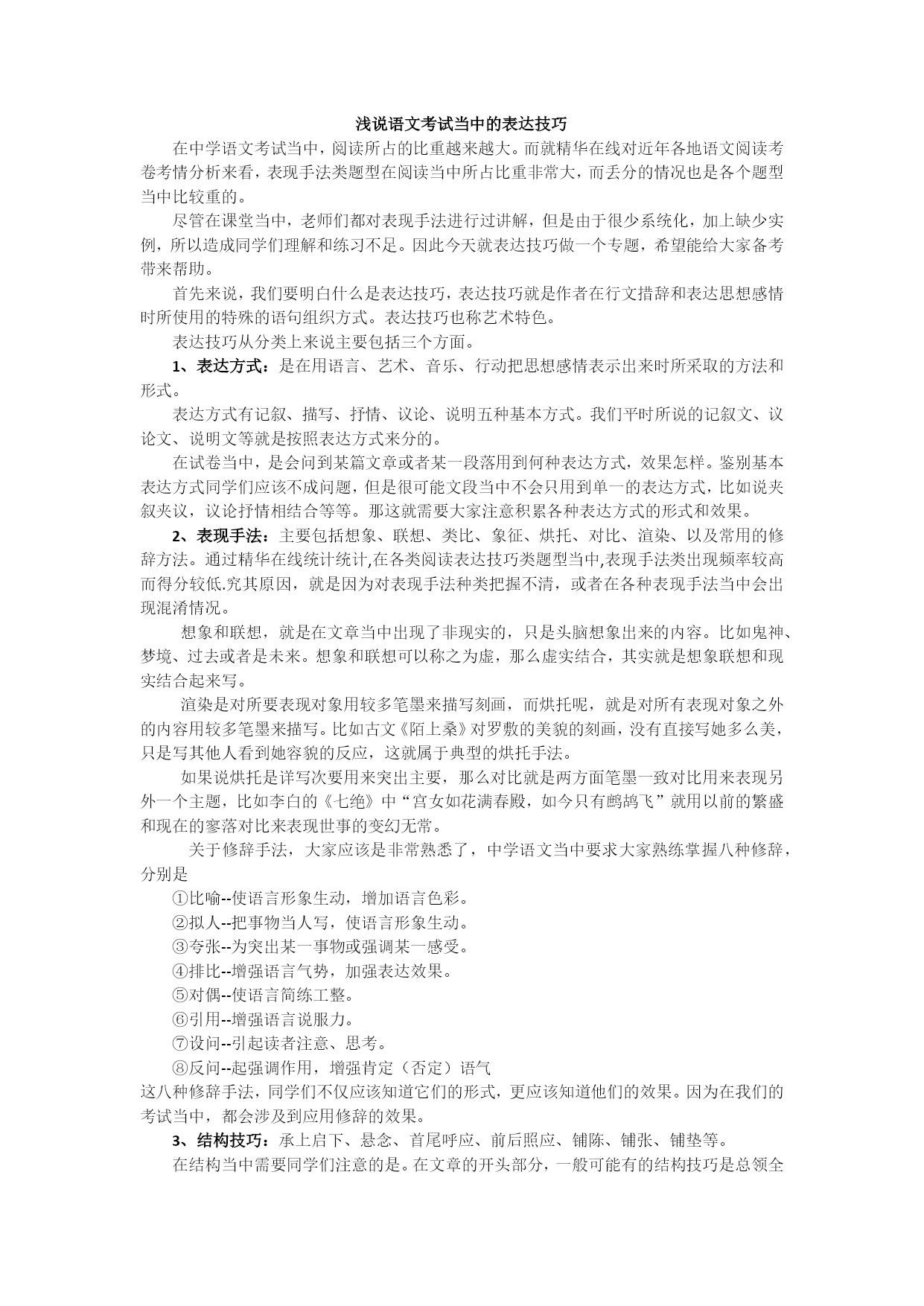 浅说语文考试当中的表达技巧

在中学语文考试当中，阅读所占的比重越来越大。而就精华在线对近年各地语文阅读考卷考情分析来看，表现手法类题型在阅读当中所占比重非常大，而丢分的情况也是各个题型当中比较重的。

尽管在课堂当中，老师们都对表现手法进行过讲解，但是由于很少系统化，加上缺少实例，所以造成同学们理解和练习不足。因此今天就表达技巧做一个专题，希望能给大家备考带来帮助。

首先来说，我们要明白什么是表达技巧，表达技巧就是作者在行文措辞和表达思想感情时所使用的特殊的语句组织方式。表达技巧也称艺术特色。

表达技巧从分类上来说主要包括三个方面。

1、表达方式：是在用语言、艺术、音乐、行动把思想感情表示出来时所采取的方法和形式。

表达方式有记叙、描写、抒情、议论、说明五种基本方式。我们平时所说的记叙文、议论文、说明文等就是按照表达方式来分的。

在试卷当中，是会问到某篇文章或者某一段落用到何种表达方式，效果怎样。鉴别基本表达方式同学们应该不成问题，但是很可能文段当中不会只用到单一的表达方式，比如说夹叙夹议，议论抒情相结合等等。那这就需要大家注意积累各种表达方式的形式和效果。

2、表现手法：主要包括想象、联想、类比、象征、烘托、对比、渲染、以及常用的修辞方法。通过精华在线统计统计,在各类阅读表达技巧类题型当中,表现手法类出现频率较高而得分较低.究其原因，就是因为对表现手法种类把握不清，或者在各种表现手法当中会出现混淆情况。

想象和联想，就是在文章当中出现了非现实的，只是头脑想象出来的内容。比如鬼神、梦境、过去或者是未来。想象和联想可以称之为虚，那么虚实结合，其实就是想象联想和现实结合起来写。

渲染是对所要表现对象用较多笔墨来描写刻画，而烘托呢，就是对所有表现对象之外的内容用较多笔墨来描写。比如古文《陌上桑》对罗敷的美貌的刻画，没有直接写她多么美，只是写其他人看到她容貌的反应，这就属于典型的烘托手法。

如果说烘托是详写次要用来突出主要，那么对比就是两方面笔墨一致对比用来表现另外一个主题，比如李白的《七绝》中“宫女如花满春殿，如今只有鹧鸪飞”就用以前的繁盛和现在的寥落对比来表现世事的变幻无常。

关于修辞手法，大家应该是非常熟悉了，中学语文当中要求大家熟练掌握八种修辞，分别是

①比喻--使语言形象生动，增加语言色彩。
②拟人--把事物当人写，使语言形象生动。
③夸张--为突出某一事物或强调某一感受。
④排比--增强语言气势，加强表达效果。
⑤对偶--使语言简练工整。
⑥引用--增强语言说服力。
⑦设问--引起读者注意、思考。
⑧反问--起强调作用，增强肯定（否定）语气

这八种修辞手法，同学们不仅应该知道它们的形式，更应该知道他们的效果。因为在我们的考试当中，都会涉及到应用修辞的效果。

3、结构技巧：承上启下、悬念、首尾呼应、前后照应、铺陈、铺张、铺垫等。

在结构当中需要同学们注意的是。在文章的开头部分，一般可能有的结构技巧是总领全